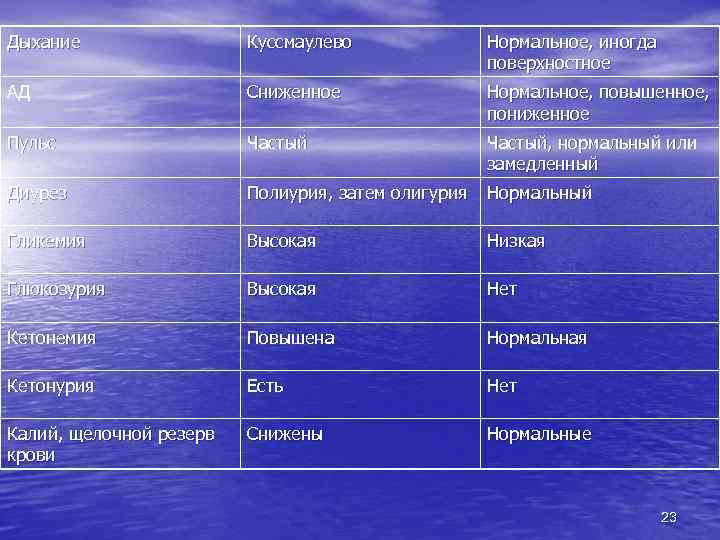 | Дыхание | Куссмаулево | Нормальное, иногда поверхностное |
|---|---|---|
| АД | Сниженное | Нормальное, повышенное, пониженное |
| Пульс | Частый | Частый, нормальный или замедленный |
| Диурез | Полиурия, затем олигурия | Нормальный |
| Гликемия | Высокая | Низкая |
| Глюкозурия | Высокая | Нет |
| Кетонемия | Повышена | Нормальная |
| Кетонурия | Есть | Нет |
| Калий, щелочной резерв крови | Снижены | Нормальные |

23